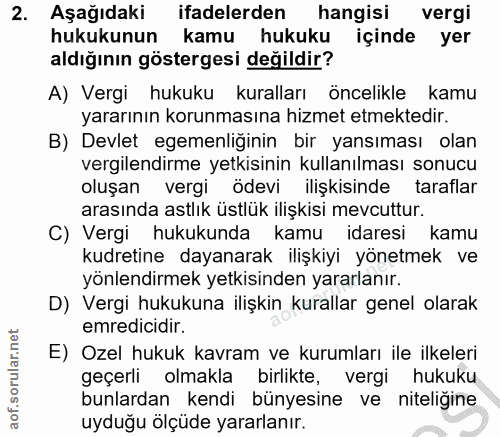 2. Aşağıdaki ifadelerden hangisi vergi hukukunun kamu hukuku içinde yer aldığının göstergesi değildir?

A) Vergi hukuku kuralları öncelikle kamu yararının korunmasına hizmet etmektedir.

B) Devlet egemenliğinin bir yansıması olan vergilendirme yetkisinin kullanılması sonucu oluşan vergi ödevi ilişkisinde taraflar arasında astlık üstlük ilişkisi mevcuttur.

C) Vergi hukukunda kamu idaresi kamu kudretine dayanarak ilişkiyi yönetmek ve yönlendirmek yetkisinden yararlanır.

D) Vergi hukukuna ilişkin kurallar genel olarak emredicidir.

E) Ozel hukuk kavram ve kurumları ile ilkeleri geçerli olmakla birlikte, vergi hukuku bunlardan kendi bünyesine ve niteliğine uyduğu ölçüde yararlanır.

aof.sorular.net

aof.sorular.net